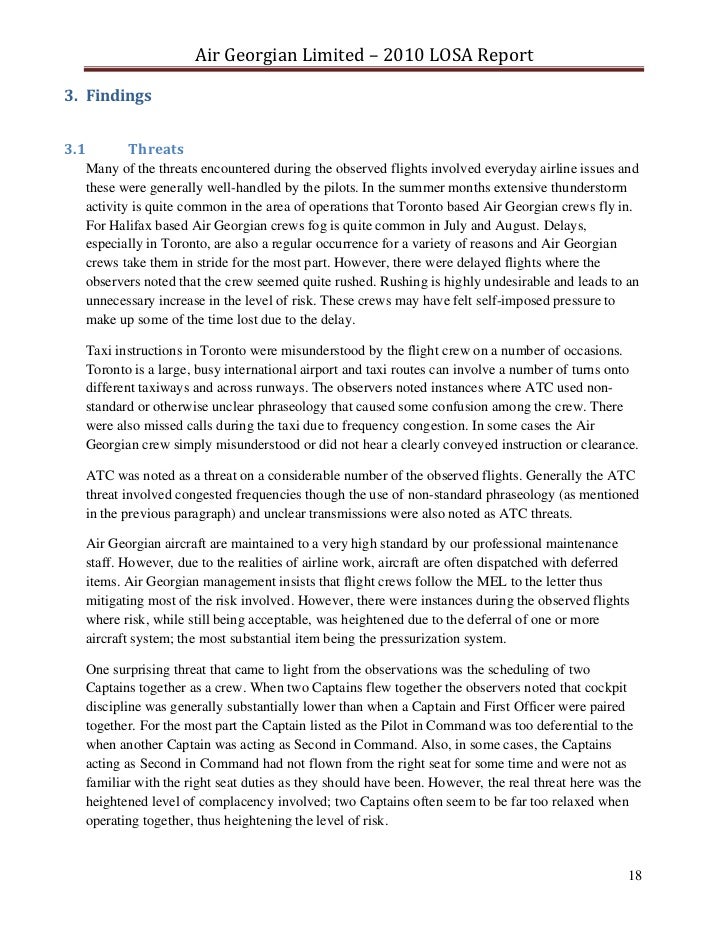 Air Georgian Limited – 2010 LOSA Report

3. Findings

3.1 Threats

Many of the threats encountered during the observed flights involved everyday airline issues and these were generally well-handled by the pilots. In the summer months extensive thunderstorm activity is quite common in the area of operations that Toronto based Air Georgian crews fly in. For Halifax based Air Georgian crews fog is quite common in July and August. Delays, especially in Toronto, are also a regular occurrence for a variety of reasons and Air Georgian crews take them in stride for the most part. However, there were delayed flights where the observers noted that the crew seemed quite rushed. Rushing is highly undesirable and leads to an unnecessary increase in the level of risk. These crews may have felt self-imposed pressure to make up some of the time lost due to the delay.

Taxi instructions in Toronto were misunderstood by the flight crew on a number of occasions. Toronto is a large, busy international airport and taxi routes can involve a number of turns onto different taxiways and across runways. The observers noted instances where ATC used non-standard or otherwise unclear phraseology that caused some confusion among the crew. There were also missed calls during the taxi due to frequency congestion. In some cases the Air Georgian crew simply misunderstood or did not hear a clearly conveyed instruction or clearance.

ATC was noted as a threat on a considerable number of the observed flights. Generally the ATC threat involved congested frequencies though the use of non-standard phraseology (as mentioned in the previous paragraph) and unclear transmissions were also noted as ATC threats.

Air Georgian aircraft are maintained to a very high standard by our professional maintenance staff. However, due to the realities of airline work, aircraft are often dispatched with deferred items. Air Georgian management insists that flight crews follow the MEL to the letter thus mitigating most of the risk involved. However, there were instances during the observed flights where risk, while still being acceptable, was heightened due to the deferral of one or more aircraft system; the most substantial item being the pressurization system.

One surprising threat that came to light from the observations was the scheduling of two Captains together as a crew. When two Captains flew together the observers noted that cockpit discipline was generally substantially lower than when a Captain and First Officer were paired together. For the most part the Captain listed as the Pilot in Command was too deferential to the when another Captain was acting as Second in Command. Also, in some cases, the Captains acting as Second in Command had not flown from the right seat for some time and were not as familiar with the right seat duties as they should have been. However, the real threat here was the heightened level of complacency involved; two Captains often seem to be far too relaxed when operating together, thus heightening the level of risk.

18